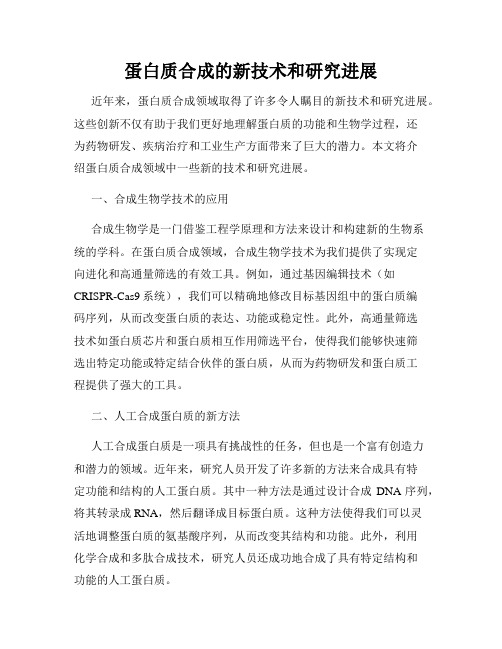 蛋白质合成的新技术和研究进展

近年来，蛋白质合成领域取得了许多令人瞩目的新技术和研究进展。这些创新不仅有助于我们更好地理解蛋白质的功能和生物学过程，还为药物研发、疾病治疗和工业生产方面带来了巨大的潜力。本文将介绍蛋白质合成领域中一些新的技术和研究进展。

一、合成生物学技术的应用

合成生物学是一门借鉴工程学原理和方法来设计和构建新的生物系统的学科。在蛋白质合成领域，合成生物学技术为我们提供了实现定向进化和高通量筛选的有效工具。例如，通过基因编辑技术（如CRISPR-Cas9系统），我们可以精确地修改目标基因组中的蛋白质编码序列，从而改变蛋白质的表达、功能或稳定性。此外，高通量筛选技术如蛋白质芯片和蛋白质相互作用筛选平台，使得我们能够快速筛选出特定功能或特定结合伙伴的蛋白质，从而为药物研发和蛋白质工程提供了强大的工具。

二、人工合成蛋白质的新方法

人工合成蛋白质是一项具有挑战性的任务，但也是一个富有创造力和潜力的领域。近年来，研究人员开发了许多新的方法来合成具有特定功能和结构的人工蛋白质。其中一种方法是通过设计合成DNA序列，将其转录成RNA，然后翻译成目标蛋白质。这种方法使得我们可以灵活地调整蛋白质的氨基酸序列，从而改变其结构和功能。此外，利用化学合成和多肽合成技术，研究人员还成功地合成了具有特定结构和功能的人工蛋白质。